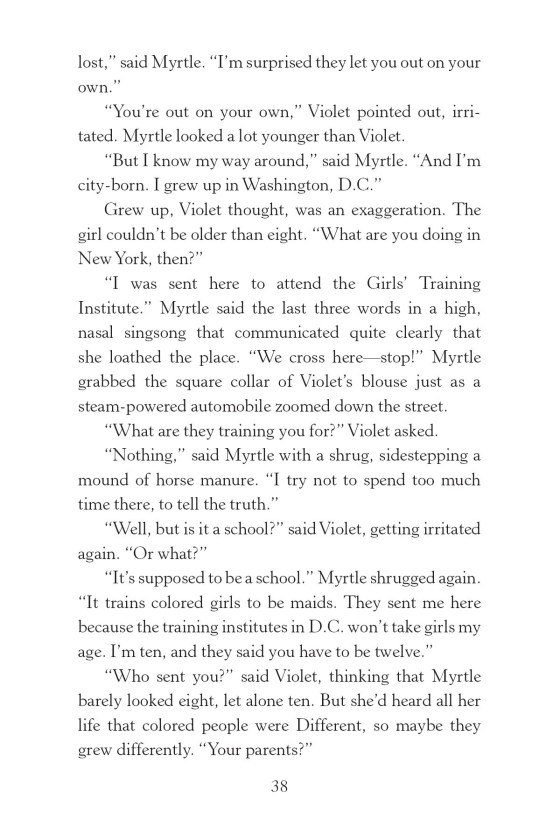 lost," said Myrtle. "I'm surprised they let you out on your own."

"You're out on your own," Violet pointed out, irritated. Myrtle looked a lot younger than Violet.

"But I know my way around," said Myrtle. "And I'm city-born. I grew up in Washington, D.C."

Grew up, Violet thought, was an exaggeration. The girl couldn't be older than eight. "What are you doing in New York, then?"

"I was sent here to attend the Girls' Training Institute." Myrtle said the last three words in a high, nasal singsong that communicated quite clearly that she loathed the place. "We cross here—stop!" Myrtle grabbed the square collar of Violet's blouse just as a steam-powered automobile zoomed down the street.

"What are they training you for?" Violet asked.

"Nothing," said Myrtle with a shrug, sidestepping a mound of horse manure. "I try not to spend too much time there, to tell the truth."

"Well, but is it a school?" said Violet, getting irritated again. "Or what?"

"It's supposed to be a school." Myrtle shrugged again. "It trains colored girls to be maids. They sent me here because the training institutes in D.C. won't take girls my age. I'm ten, and they said you have to be twelve."

"Who sent you?" said Violet, thinking that Myrtle barely looked eight, let alone ten. But she'd heard all her life that colored people were Different, so maybe they grew differently. "Your parents?"

38